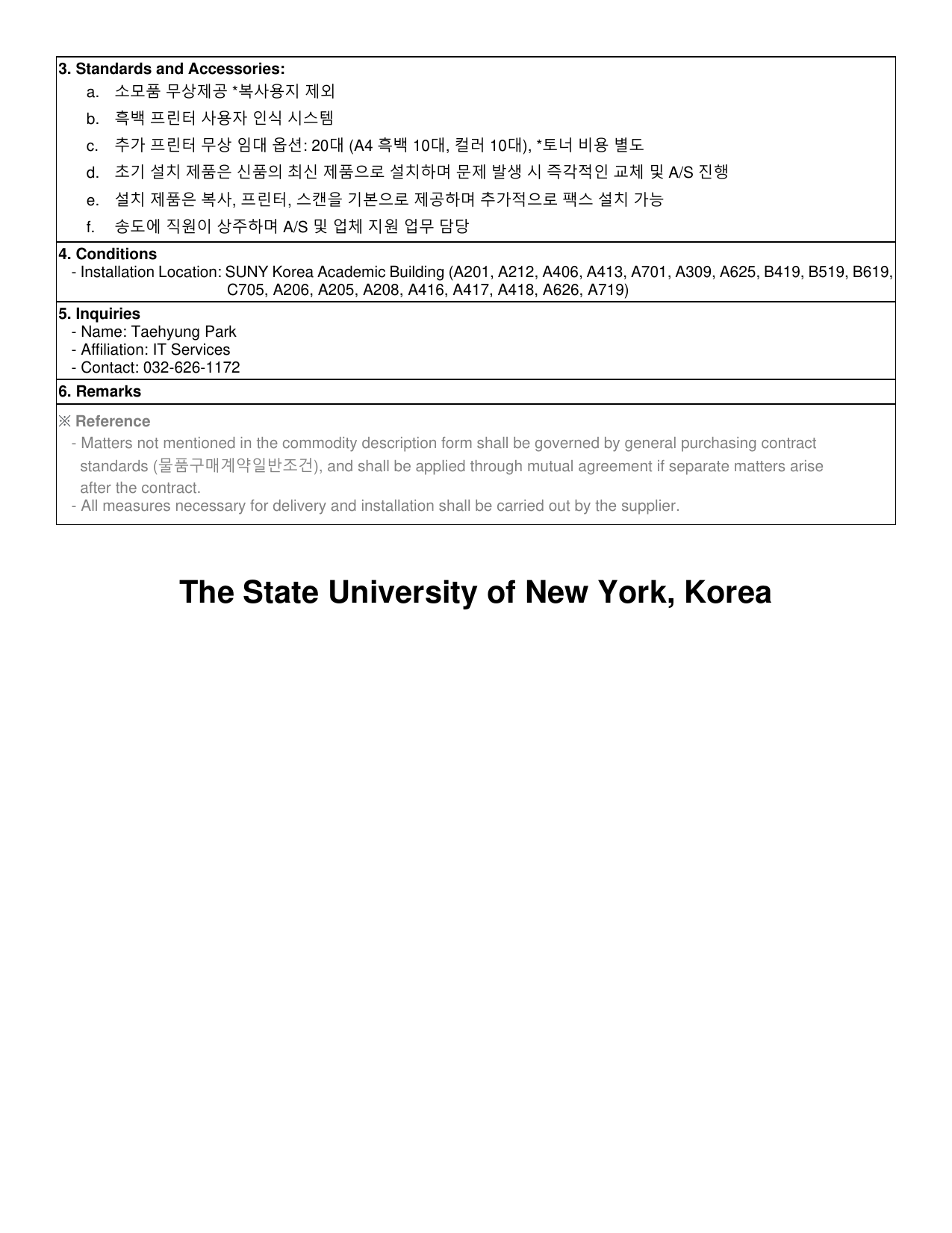 3. Standards and Accessories:

a. 소모품 무상제공 *복사용지 제외

b. 흑백 프린터 사용자 인식 시스템

c. 추가 프린터 무상 임대 옵션: 20대 (A4 흑백 10대, 컬러 10대), *토너 비용 별도

d. 초기 설치 제품은 신품의 최신 제품으로 설치하며 문제 발생 시 즉각적인 교체 및 A/S 진행

e. 설치 제품은 복사, 프린터, 스캔을 기본으로 제공하며 추가적으로 팩스 설치 가능

f. 송도에 직원이 상주하며 A/S 및 업체 지원 업무 담당

4. Conditions

- Installation Location: SUNY Korea Academic Building (A201, A212, A406, A413, A701, A309, A625, B419, B519, B619, C705, A206, A205, A208, A416, A417, A418, A626, A719)

5. Inquiries

- Name: Taehyung Park
- Affiliation: IT Services
- Contact: 032-626-1172

6. Remarks

※ Reference

- Matters not mentioned in the commodity description form shall be governed by general purchasing contract standards (물품구매계약일반조건), and shall be applied through mutual agreement if separate matters arise after the contract.
- All measures necessary for delivery and installation shall be carried out by the supplier.

The State University of New York, Korea